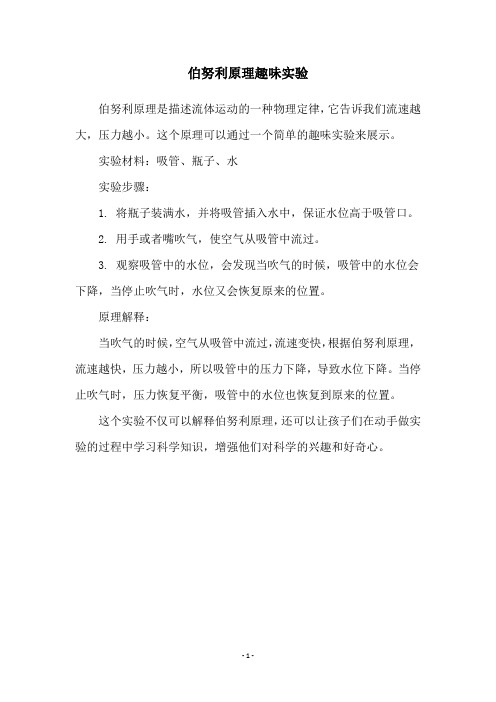 伯努利原理趣味实验

伯努利原理是描述流体运动的一种物理定律，它告诉我们流速越大，压力越小。这个原理可以通过一个简单的趣味实验来展示。

实验材料：吸管、瓶子、水

实验步骤：

1. 将瓶子装满水，并将吸管插入水中，保证水位高于吸管口。

2. 用手或者嘴吹气，使空气从吸管中流过。

3. 观察吸管中的水位，会发现当吹气的时候，吸管中的水位会下降，当停止吹气时，水位又会恢复原来的位置。

原理解释：

当吹气的时候，空气从吸管中流过，流速变快，根据伯努利原理，流速越快，压力越小，所以吸管中的压力下降，导致水位下降。当停止吹气时，压力恢复平衡，吸管中的水位也恢复到原来的位置。

这个实验不仅可以解释伯努利原理，还可以让孩子们在动手做实验的过程中学习科学知识，增强他们对科学的兴趣和好奇心。

- 1 -